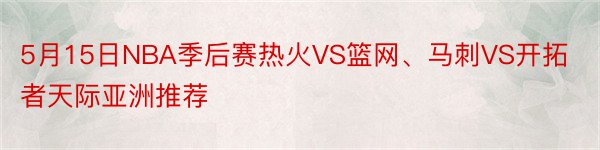 5月15日NBA季后赛热火VS篮网、马刺VS开拓者天际亚洲推荐